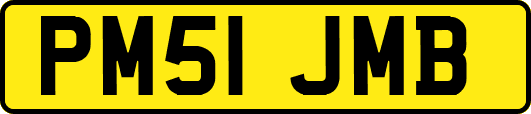 PM51 JMB